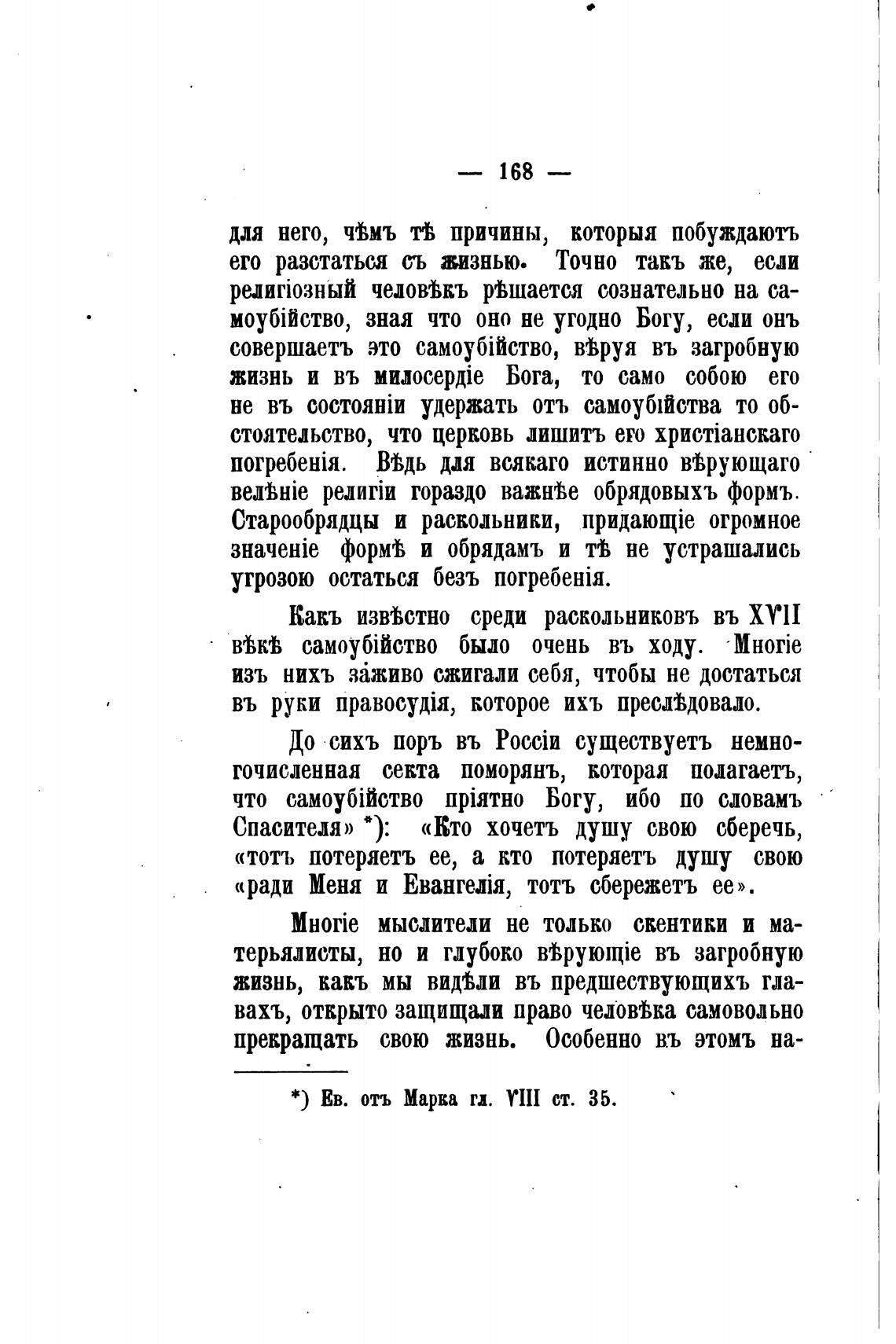 — 168 —

для него, чѣмъ тѣ причины, которыя побуждаютъ его разстаться съ жизнью. Точно такъ же, если религіозный человѣкъ рѣшается сознательно на самоубійство, зная что оно не угодно Богу, если онъ совершаетъ это самоубійство, вѣруя въ загробную жизнь и въ милосердіе Бога, то само собою его не въ состояніи удержать отъ самоубійства то обстоятельство, что церковь лишитъ его христіанскаго погребенія. Вѣдь для всякаго истинно вѣрующаго велѣніе религіи гораздо важнѣе обрядовыхъ формъ. Старообрядцы и раскольники, придающіе огромное значеніе формѣ и обрядамъ и тѣ не устрашались угрозою остаться безъ погребенія.

Какъ извѣстно среди раскольниковъ въ XVII вѣкѣ самоубійство было очень въ ходу. Многіе изъ нихъ заживо сжигали себя, чтобы не достаться въ руки правосудія, которое ихъ преслѣдовало.

До сихъ поръ въ Россіи существуетъ немногочисленная секта поморянъ, которая полагаетъ, что самоубійство пріятно Богу, ибо по словамъ Спасителя» *): «Кто хочетъ душу свою сберечь, «тотъ потеряетъ ее, а кто потеряетъ душу свою «ради Меня и Евангелія, тотъ сбережетъ ее».

Многіе мыслители не только скептики и матерьялисты, но и глубоко вѣрующіе въ загробную жизнь, какъ мы видѣли въ предшествующихъ главахъ, открыто защищали право человѣка самовольно прекращать свою жизнь. Особенно въ этомъ на-

*) Ев. отъ Марка гл. VIII ст. 35.